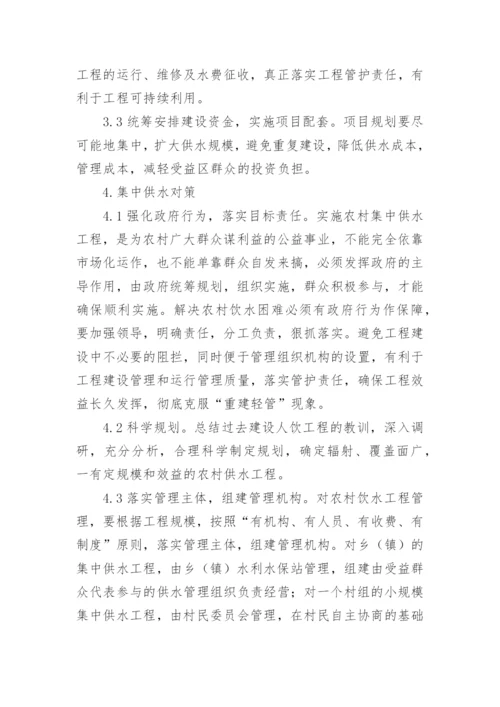 工程的运行、维修及水费征收，真正落实工程管护责任，有利于工程可持续利用。

3.3 统筹安排建设资金，实施项目配套。项目规划要尽可能地集中，扩大供水规模，避免重复建设，降低供水成本，管理成本，减轻受益区群众的投资负担。

4. 集中供水对策

4.1 强化政府行为，落实目标责任。实施农村集中供水工程，是为农村广大群众谋利益的公益事业，不能完全依靠市场化运作，也不能单靠群众自发来搞，必须发挥政府的主导作用，由政府统筹规划，组织实施，群众积极参与，才能确保顺利实施。解决农村饮水困难必须有政府行为作保障，要加强领导，明确责任，分工负责，狠抓落实。避免工程建设中不必要的阻拦，同时便于管理组织机构的设置，有利于工程建设管理和运行管理质量，落实管护责任，确保工程效益长久发挥，彻底克服“重建轻管”现象。

4.2 科学规划。总结过去建设人饮工程的教训，深入调研，充分分析，合理科学制定规划，确定辐射、覆盖面广，一有定规模和效益的农村供水工程。

4.3 落实管理主体，组建管理机构。对农村饮水工程管理，要根据工程规模，按照“有机构、有人员、有收费、有制度”原则，落实管理主体，组建管理机构。对乡（镇）的集中供水工程，由乡（镇）水利水保站管理，组建由受益群众代表参与的供水管理组织负责经营；对一个村组的小规模集中供水工程，由村民委员会管理，在村民自主协商的基础